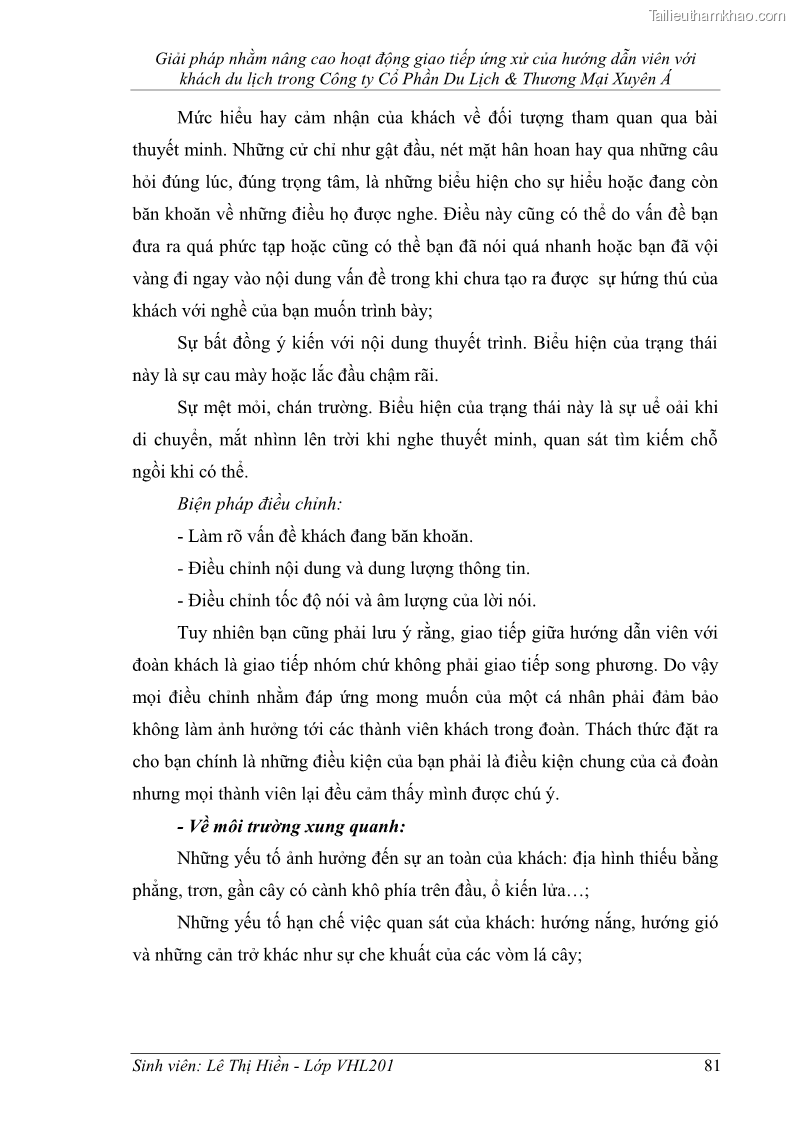 Tailieuthamkhao.com

Giải pháp nhằm nâng cao hoạt động giao tiếp ứng xử của hướng dẫn viên với khách du lịch trong Công ty Cổ Phần Du Lịch & Thương Mại Xuyên Á

Mức hiểu hay cảm nhận của khách về đối tượng tham quan qua bài thuyết minh. Những cử chỉ như gật đầu, nét mặt hân hoan hay qua những câu hỏi đúng lúc, đúng trọng tâm, là những biểu hiện cho sự hiểu hoặc đang còn băn khoăn về những điều họ được nghe. Điều này cũng có thể do vấn đề bạn đưa ra quá phức tạp hoặc cũng có thể bạn đã nói quá nhanh hoặc bạn đã vội vàng đi ngay vào nội dung vấn đề trong khi chưa tạo ra được sự hứng thú của khách với nghề của bạn muốn trình bày;

Sự bất đồng ý kiến với nội dung thuyết trình. Biểu hiện của trạng thái này là sự cau mày hoặc lắc đầu chậm rãi.

Sự mệt mỏi, chán trường. Biểu hiện của trạng thái này là sự uể oải khi di chuyển, mắt nhìnn lên trời khi nghe thuyết minh, quan sát tìm kiếm chỗ ngồi khi có thể.

Biện pháp điều chỉnh:

- Làm rõ vấn đề khách đang băn khoăn.

- Điều chỉnh nội dung và dung lượng thông tin.

- Điều chỉnh tốc độ nói và âm lượng của lời nói.

Tuy nhiên bạn cũng phải lưu ý rằng, giao tiếp giữa hướng dẫn viên với đoàn khách là giao tiếp nhóm chứ không phải giao tiếp song phương. Do vậy mọi điều chỉnh nhằm đáp ứng mong muốn của một cá nhân phải đảm bảo không làm ảnh hưởng tới các thành viên khách trong đoàn. Thách thức đặt ra cho bạn chính là những điều kiện của bạn phải là điều kiện chung của cả đoàn nhưng mọi thành viên lại đều cảm thấy mình được chú ý.

- Về môi trường xung quanh:

Những yếu tố ảnh hưởng đến sự an toàn của khách: địa hình thiếu bằng phẳng, trơn, gần cây có cành khô phía trên đầu, ổ kiến lửa…;

Những yếu tố hạn chế việc quan sát của khách: hướng nắng, hướng gió và những cản trở khác như sự che khuất của các vòm lá cây;

Sinh viên: Lê Thị Hiền - Lớp VHL201 81